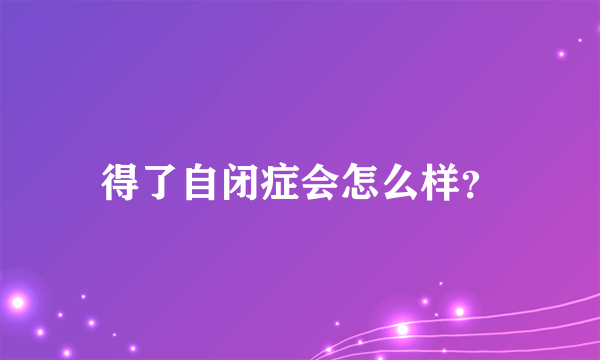 得了自闭症会怎么样?